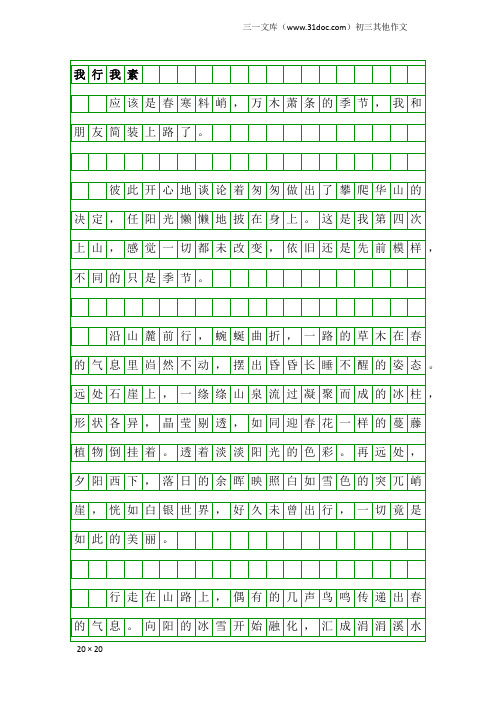 三一文库（www.31doc.com）初三其他作文

我行我素

应该是春寒料峭，万木萧条的季节，我和朋友简装上路了。

彼此开心地谈论着匆匆做出了攀爬华山的决定，任阳光懒懒地披在身上。这是我第四次上山，感觉一切都未改变，依旧还是先前模样，不同的只是季节。

沿山麓前行，蜿蜒曲折，一路的草木在春的气息里岿然不动，摆出昏昏长睡不醒的姿态。远处石崖上，一绦绦山泉流过凝聚而成的冰柱，形状各异，晶莹剔透，如同迎春花一样的蔓藤植物倒挂着。透着淡淡阳光的色彩。再远处，夕阳西下，落日的余晖映照白如雪色的突兀峭崖，恍如白银世界，好久未曾出行，一切竟是如此的美丽。

行走在山路上，偶有的几声鸟鸣传递出春的气息。向阳的冰雪开始融化，汇成涓涓溪水

20×20